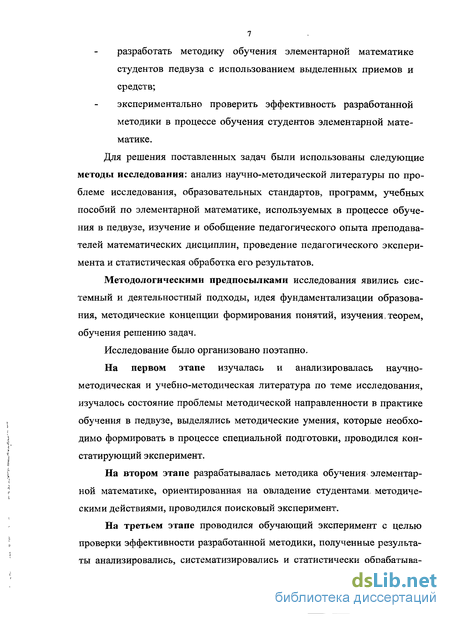 7

- разработать методику обучения элементарной математике студентов педвуза с использованием выделенных приемов и средств;

- экспериментально проверить эффективность разработанной методики в процессе обучения студентов элементарной математике.

Для решения поставленных задач были использованы следующие методы исследования: анализ научно-методической литературы по проблеме исследования, образовательных стандартов, программ, учебных пособий по элементарной математике, используемых в процессе обучения в педвузе, изучение и обобщение педагогического опыта преподавателей математических дисциплин, проведение педагогического эксперимента и статистическая обработка его результатов.

Методологическими предпосылками исследования явились системный и деятельностный подходы, идея фундаментализации образования, методические концепции формирования понятий, изучения теорем, обучения решению задач.

Исследование было организовано поэтапно.

На первом этапе изучалась и анализировалась научно-методическая и учебно-методическая литература по теме исследования, изучалось состояние проблемы методической направленности в практике обучения в педвузе, выделялись методические умения, которые необходимо формировать в процессе специальной подготовки, проводился констатирующий эксперимент.

На втором этапе разрабатывалась методика обучения элементарной математике, ориентированная на овладение студентами методическими действиями, проводился поисковый эксперимент.

На третьем этапе проводился обучающий эксперимент с целью проверки эффективности разработанной методики, полученные результаты анализировались, систематизировались и статистически обрабатыва-

dsLib.net
библиотека диссертаций